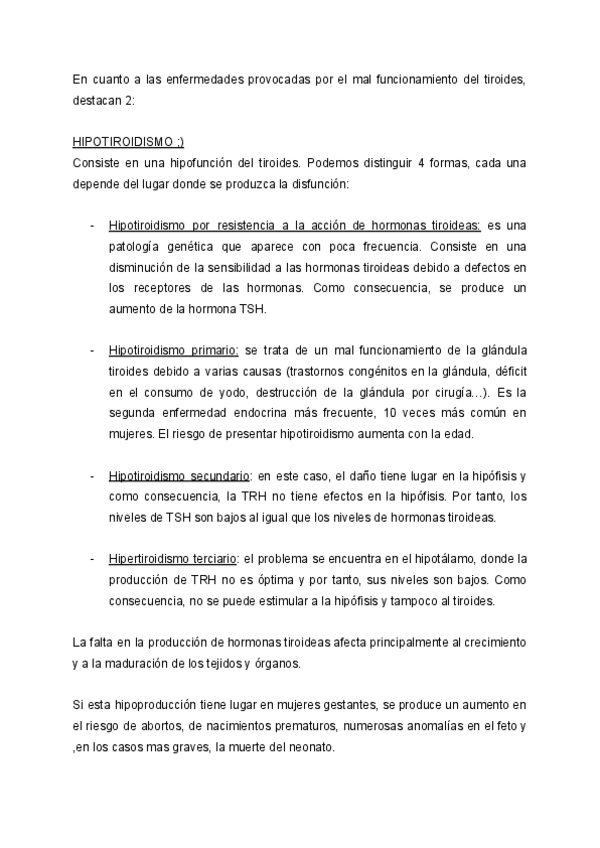 En cuanto a las enfermedades provocadas por el mal funcionamiento del tiroides, destacan 2:

HIPOTIROIDISMO ;)
Consiste en una hipofunción del tiroides. Podemos distinguir 4 formas, cada una depende del lugar donde se produzca la disfunción:

- Hipotiroidismo por resistencia a la acción de hormonas tiroideas: es una patología genética que aparece con poca frecuencia. Consiste en una disminución de la sensibilidad a las hormonas tiroideas debido a defectos en los receptores de las hormonas. Como consecuencia, se produce un aumento de la hormona TSH.

- Hipotiroidismo primario: se trata de un mal funcionamiento de la glándula tiroides debido a varias causas (trastornos congénitos en la glándula, déficit en el consumo de yodo, destrucción de la glándula por cirugía…). Es la segunda enfermedad endocrina más frecuente, 10 veces más común en mujeres. El riesgo de presentar hipotiroidismo aumenta con la edad.

- Hipotiroidismo secundario: en este caso, el daño tiene lugar en la hipófisis y como consecuencia, la TRH no tiene efectos en la hipófisis. Por tanto, los niveles de TSH son bajos al igual que los niveles de hormonas tiroideas.

- Hipertiroidismo terciario: el problema se encuentra en el hipotálamo, donde la producción de TRH no es óptima y por tanto, sus niveles son bajos. Como consecuencia, no se puede estimular a la hipófisis y tampoco al tiroides.

La falta en la producción de hormonas tiroideas afecta principalmente al crecimiento y a la maduración de los tejidos y órganos.

Si esta hipoproducción tiene lugar en mujeres gestantes, se produce un aumento en el riesgo de abortos, de nacimientos prematuros, numerosas anomalías en el feto y ,en los casos mas graves, la muerte del neonato.